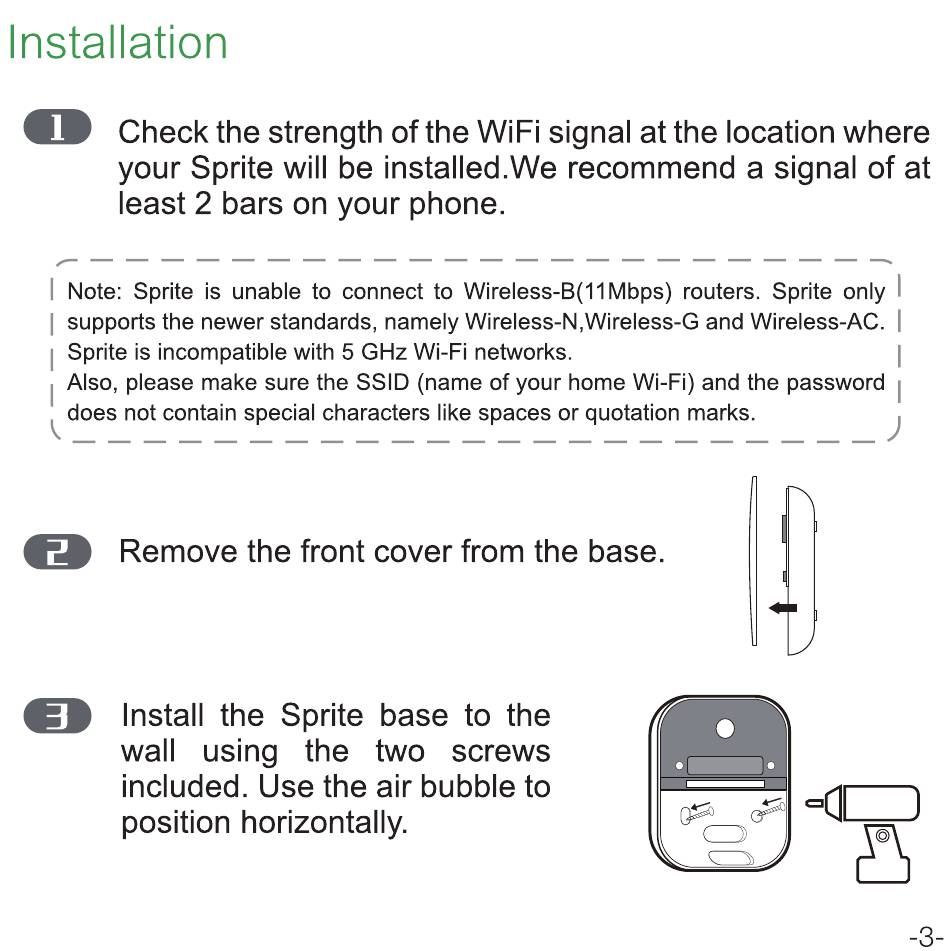 Installation

1 Check the strength of the WiFi signal at the location where your Sprite will be installed.We recommend a signal of at least 2 bars on your phone.

Note: Sprite is unable to connect to Wireless-B(11Mbps) routers. Sprite only supports the newer standards, namely Wireless-N,Wireless-G and Wireless-AC. Sprite is incompatible with 5 GHz Wi-Fi networks.
Also, please make sure the SSID (name of your home Wi-Fi) and the password does not contain special characters like spaces or quotation marks.

2 Remove the front cover from the base.

3 Install the Sprite base to the wall using the two screws included. Use the air bubble to position horizontally.

-3-